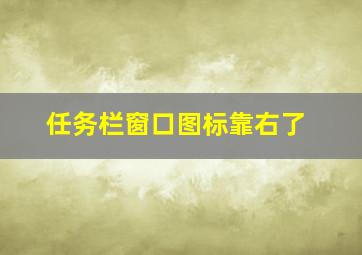 任务栏窗口图标靠右了